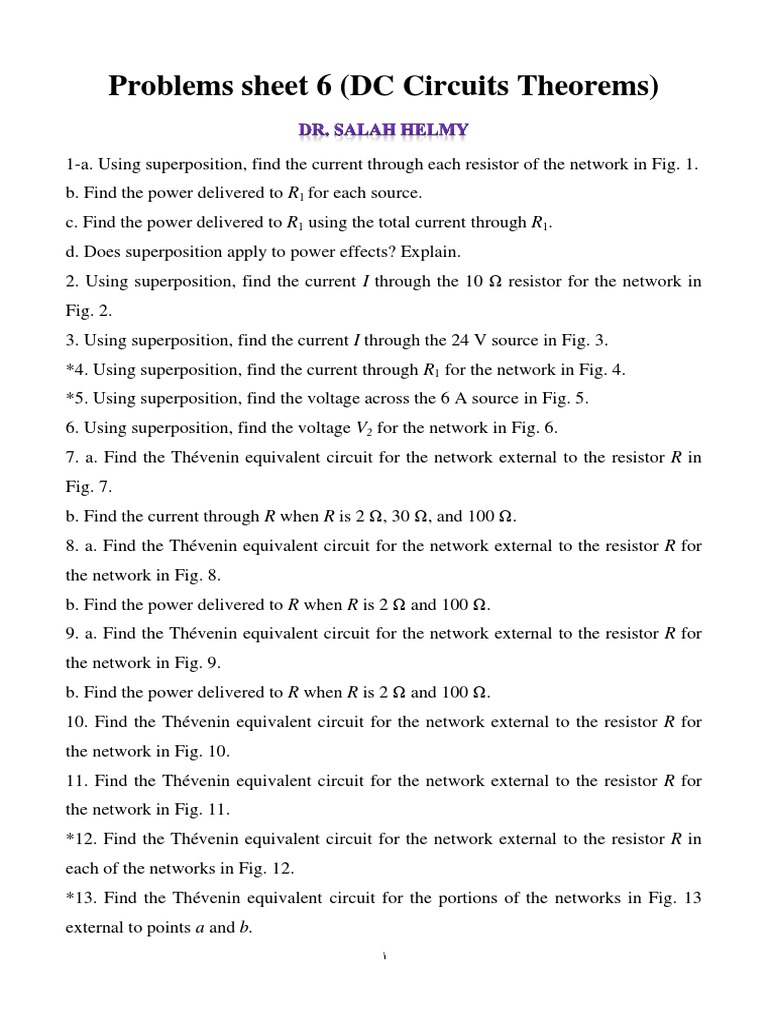 Problems sheet 6 (DC Circuits Theorems)

DR. SALAH HELMY

1-a. Using superposition, find the current through each resistor of the network in Fig. 1.

b. Find the power delivered to $R_1$ for each source.

c. Find the power delivered to $R_1$ using the total current through $R_1$.

d. Does superposition apply to power effects? Explain.

2. Using superposition, find the current $I$ through the 10 Ω resistor for the network in Fig. 2.

3. Using superposition, find the current $I$ through the 24 V source in Fig. 3.

*4. Using superposition, find the current through $R_1$ for the network in Fig. 4.

*5. Using superposition, find the voltage across the 6 A source in Fig. 5.

6. Using superposition, find the voltage $V_2$ for the network in Fig. 6.

7. a. Find the Thévenin equivalent circuit for the network external to the resistor $R$ in Fig. 7.

b. Find the current through $R$ when $R$ is 2 Ω, 30 Ω, and 100 Ω.

8. a. Find the Thévenin equivalent circuit for the network external to the resistor $R$ for the network in Fig. 8.

b. Find the power delivered to $R$ when $R$ is 2 Ω and 100 Ω.

9. a. Find the Thévenin equivalent circuit for the network external to the resistor $R$ for the network in Fig. 9.

b. Find the power delivered to $R$ when $R$ is 2 Ω and 100 Ω.

10. Find the Thévenin equivalent circuit for the network external to the resistor $R$ for the network in Fig. 10.

11. Find the Thévenin equivalent circuit for the network external to the resistor $R$ for the network in Fig. 11.

*12. Find the Thévenin equivalent circuit for the network external to the resistor $R$ in each of the networks in Fig. 12.

*13. Find the Thévenin equivalent circuit for the portions of the networks in Fig. 13 external to points $a$ and $b$.

١